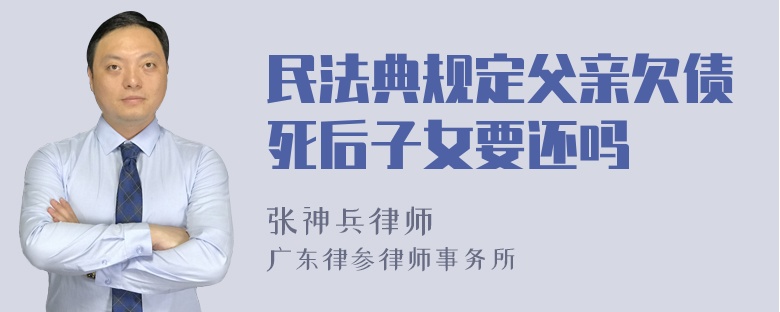 民法典规定父亲欠债死后子女要还吗

张神兵律师
广东律参律师事务所